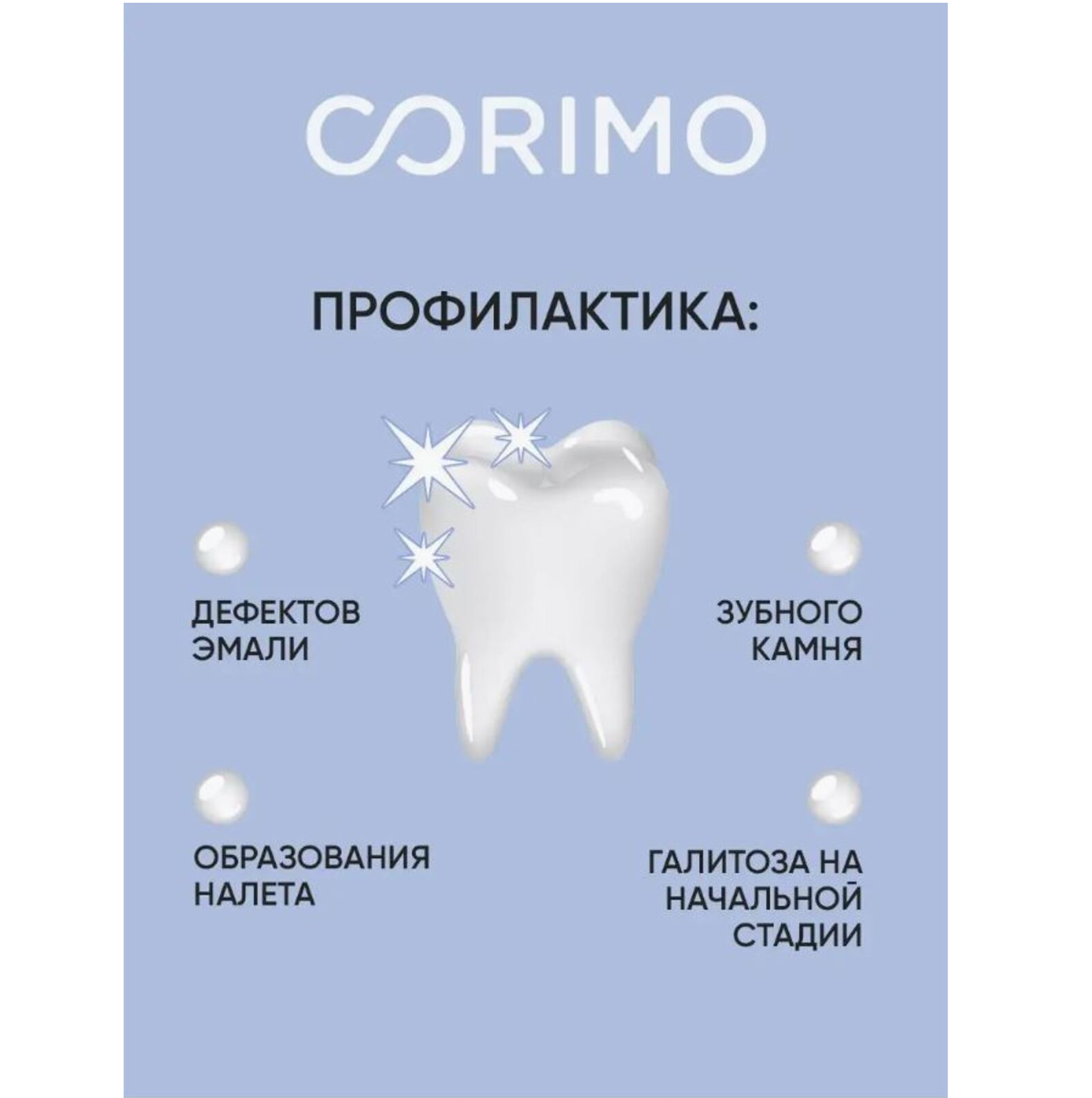 CORIMO

ПРОФИЛАКТИКА:

ДЕФЕКТОВ ЭМАЛИ

ЗУБНОГО КАМНЯ

ОБРАЗОВАНИЯ НАЛЕТА

ГАЛИТОЗА НА НАЧАЛЬНОЙ СТАДИИ